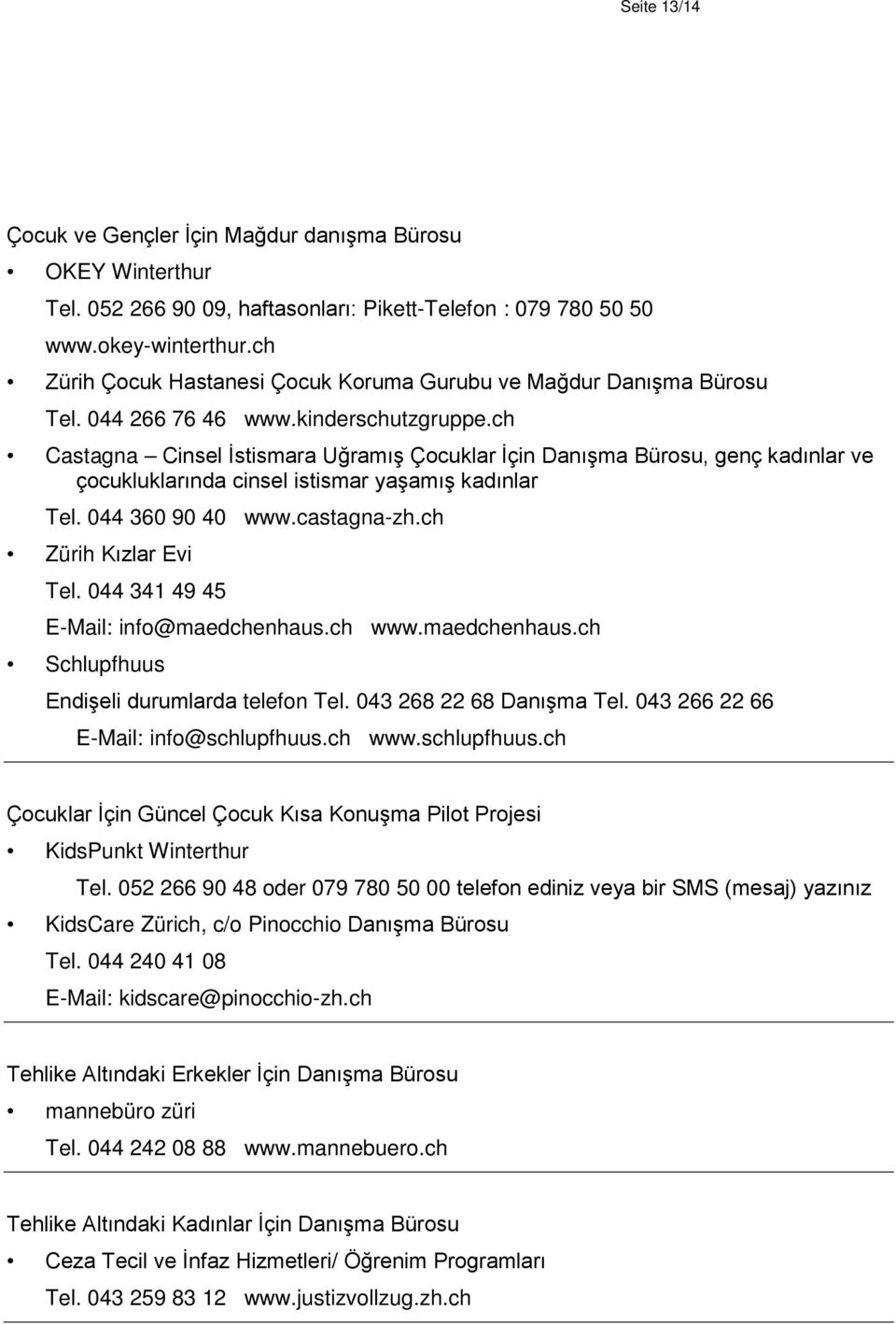 Seite 13/14

Çocuk ve Gençler İçin Mağdur danışma Bürosu

• OKEY Winterthur
Tel. 052 266 90 09, haftasonları: Pikett-Telefon : 079 780 50 50
www.okey-winterthur.ch

• Zürih Çocuk Hastanesi Çocuk Koruma Gurubu ve Mağdur Danışma Bürosu
Tel. 044 266 76 46 www.kinderschutzgruppe.ch

• Castagna – Cinsel İstismara Uğramış Çocuklar İçin Danışma Bürosu, genç kadınlar ve çocukluklarında cinsel istismar yaşamış kadınlar
Tel. 044 360 90 40 www.castagna-zh.ch

• Zürih Kızlar Evi
Tel. 044 341 49 45
E-Mail: info@maedchenhaus.ch www.maedchenhaus.ch

• Schlupfhuus
Endişeli durumlarda telefon Tel. 043 268 22 68 Danışma Tel. 043 266 22 66
E-Mail: info@schlupfhuus.ch www.schlupfhuus.ch

Çocuklar İçin Güncel Çocuk Kısa Konuşma Pilot Projesi

• KidsPunkt Winterthur
Tel. 052 266 90 48 oder 079 780 50 00 telefon ediniz veya bir SMS (mesaj) yazınız

• KidsCare Zürich, c/o Pinocchio Danışma Bürosu
Tel. 044 240 41 08
E-Mail: kidscare@pinocchio-zh.ch

Tehlike Altındaki Erkekler İçin Danışma Bürosu

• mannebüro züri
Tel. 044 242 08 88 www.mannebuero.ch

Tehlike Altındaki Kadınlar İçin Danışma Bürosu

• Ceza Tecil ve İnfaz Hizmetleri/ Öğrenim Programları
Tel. 043 259 83 12 www.justizvollzug.zh.ch